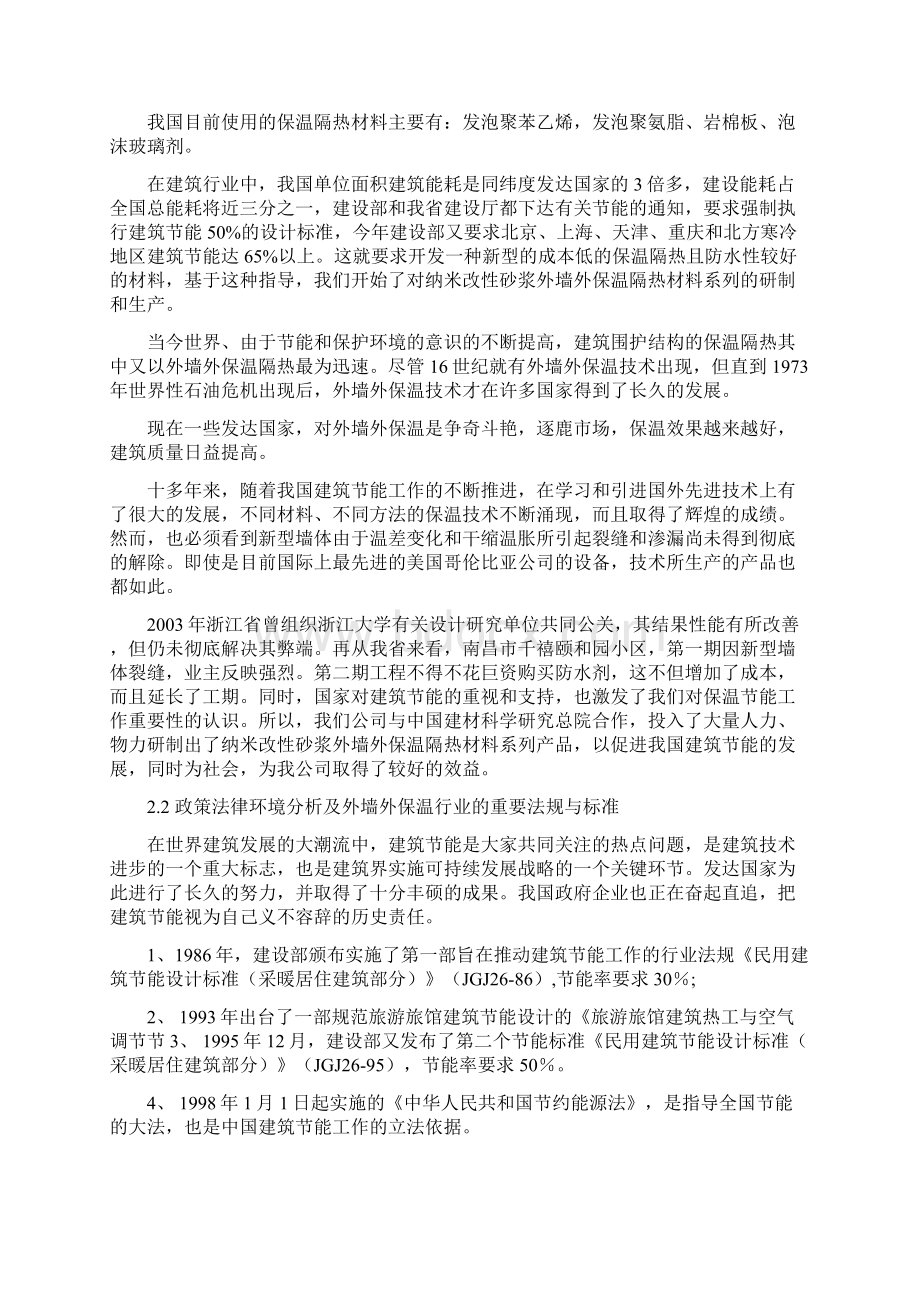 我国目前使用的保温隔热材料主要有：发泡聚苯乙烯，发泡聚氨脂、岩棉板、泡沫玻璃剂。

在建筑行业中，我国单位面积建筑能耗是同纬度发达国家的 3 倍多，建设能耗占全国总能耗将近三分之一，建设部和我省建设厅都下达有关节能的通知，要求强制执行建筑节能 50%的设计标准，今年建设部又要求北京、上海、天津、重庆和北方寒冷地区建筑节能达 65%以上。这就要求开发一种新型的成本低的保温隔热且防水性较好的材料，基于这种指导，我们开始了对纳米改性砂浆外墙外保温隔热材料系列的研制和生产。

当今世界、由于节能和保护环境的意识的不断提高，建筑围护结构的保温隔热其中又以外墙外保温隔热最为迅速。尽管 16 世纪就有外墙外保温技术出现，但直到 1973 年世界性石油危机出现后，外墙外保温技术才在许多国家得到了长久的发展。

现在一些发达国家，对外墙外保温是争奇斗艳，逐鹿市场，保温效果越来越好，建筑质量日益提高。

十多年来，随着我国建筑节能工作的不断推进，在学习和引进国外先进技术上有了很大的发展，不同材料、不同方法的保温技术不断涌现，而且取得了辉煌的成绩。然而，也必须看到新型墙体由于温差变化和干缩温胀所引起裂缝和渗漏尚未得到彻底的解除。即使是目前国际上最先进的美国哥伦比亚公司的设备，技术所生产的产品也都如此。

2003 年浙江省曾组织浙江大学有关设计研究单位共同公关，其结果性能有所改善，但仍未彻底解决其弊端。再从我省来看，南昌市千禧颐和园小区，第一期因新型墙体裂缝，业主反映强烈。第二期工程不得不花巨资购买防水剂，这不但增加了成本，而且延长了工期。同时，国家对建筑节能的重视和支持，也激发了我们对保温节能工作重要性的认识。所以，我们公司与中国建材科学研究总院合作，投入了大量人力、物力研制出了纳米改性砂浆外墙外保温隔热材料系列产品，以促进我国建筑节能的发展，同时为社会，为我公司取得了较好的效益。

2.2 政策法律环境分析及外墙外保温行业的重要法规与标准

在世界建筑发展的大潮流中，建筑节能是大家共同关注的热点问题，是建筑技术进步的一个重大标志，也是建筑界实施可持续发展战略的一个关键环节。发达国家为此进行了长久的努力，并取得了十分丰硕的成果。我国政府企业也正在奋起直追，把建筑节能视为自己义不容辞的历史责任。

1、1986 年，建设部颁布实施了第一部旨在推动建筑节能工作的行业法规《民用建筑节能设计标准（采暖居住建筑部分）》（JGJ26-86）,节能率要求 30%;

2、 1993 年出台了一部规范旅游旅馆建筑节能设计的《旅游旅馆建筑热工与空气调节节 3、 1995 年 12 月，建设部又发布了第二个节能标准《民用建筑节能设计标准（采暖居住建筑部分）》（JGJ26-95），节能率要求 50%。

4、 1998 年 1 月 1 日起实施的《中华人民共和国节约能源法》，是指导全国节能的大法，也是中国建筑节能工作的立法依据。